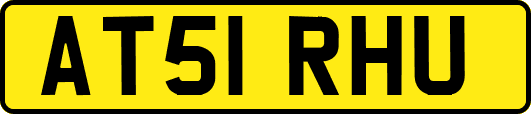 AT51 RHU